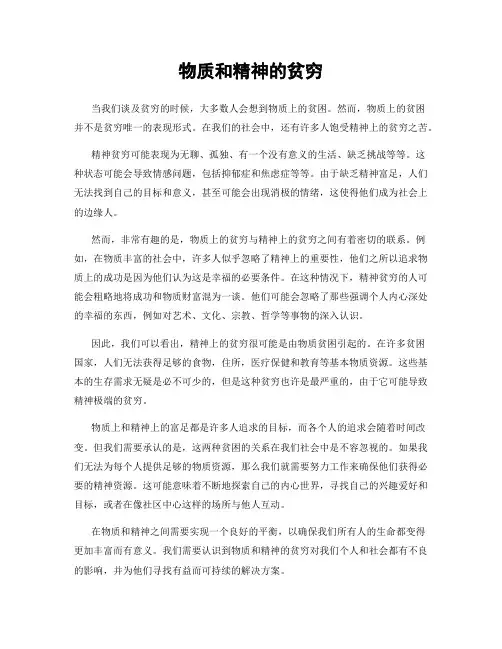 物质和精神的贫穷

当我们谈及贫穷的时候，大多数人会想到物质上的贫困。然而，物质上的贫困并不是贫穷唯一的表现形式。在我们的社会中，还有许多人饱受精神上的贫穷之苦。

精神贫穷可能表现为无聊、孤独、有一个没有意义的生活、缺乏挑战等等。这种状态可能会导致情感问题，包括抑郁症和焦虑症等等。由于缺乏精神富足，人们无法找到自己的目标和意义，甚至可能会出现消极的情绪，这使得他们成为社会上的边缘人。

然而，非常有趣的是，物质上的贫穷与精神上的贫穷之间有着密切的联系。例如，在物质丰富的社会中，许多人似乎忽略了精神上的重要性，他们之所以追求物质上的成功是因为他们认为这是幸福的必要条件。在这种情况下，精神贫穷的人可能会粗略地将成功和物质财富混为一谈。他们可能会忽略了那些强调个人内心深处的幸福的东西，例如对艺术、文化、宗教、哲学等事物的深入认识。

因此，我们可以看出，精神上的贫穷很可能是由物质贫困引起的。在许多贫困国家，人们无法获得足够的食物，住所，医疗保健和教育等基本物质资源。这些基本的生存需求无疑是必不可少的，但是这种贫穷也许是最严重的，由于它可能导致精神极端的贫穷。

物质上和精神上的富足都是许多人追求的目标，而各个人的追求会随着时间改变。但我们需要承认的是，这两种贫困的关系在我们社会中是不容忽视的。如果我们无法为每个人提供足够的物质资源，那么我们就需要努力工作来确保他们获得必要的精神资源。这可能意味着不断地探索自己的内心世界，寻找自己的兴趣爱好和目标，或者在像社区中心这样的场所与他人互动。

在物质和精神之间需要实现一个良好的平衡，以确保我们所有人的生命都变得更加丰富而有意义。我们需要认识到物质和精神的贫穷对我们个人和社会都有不良的影响，并为他们寻找有益而可持续的解决方案。